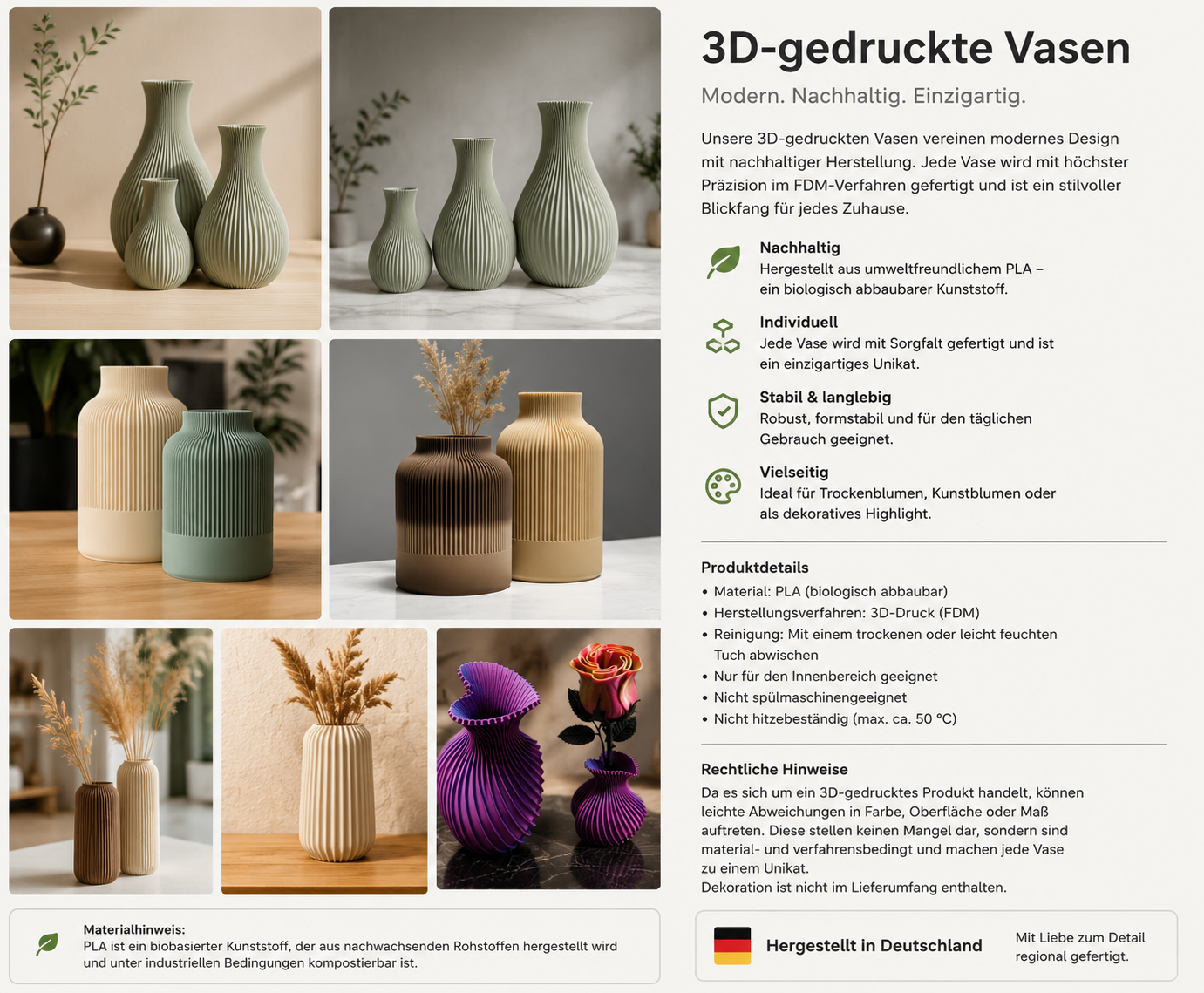 3D-gedruckte Vasen

Modern. Nachhaltig. Einzigartig.

Unsere 3D-gedruckten Vasen vereinen modernes Design mit nachhaltiger Herstellung. Jede Vase wird mit höchster Präzision im FDM-Verfahren gefertigt und ist ein stilvoller Blickfang für jedes Zuhause.

Nachhaltig
Hergestellt aus umweltfreundlichem PLA – ein biologisch abbaubarer Kunststoff.

Individuell
Jede Vase wird mit Sorgfalt gefertigt und ist ein einzigartiges Unikat.

Stabil & langlebig
Robust, formstabil und für den täglichen Gebrauch geeignet.

Vielseitig
Ideal für Trockenblumen, Kunstblumen oder als dekoratives Highlight.

Produktdetails
• Material: PLA (biologisch abbaubar)
• Herstellungsverfahren: 3D-Druck (FDM)
• Reinigung: Mit einem trockenen oder leicht feuchten Tuch abwischen
• Nur für den Innenbereich geeignet
• Nicht spülmaschinengeeignet
• Nicht hitzebeständig (max. ca. 50 °C)

Rechtliche Hinweise
Da es sich um ein 3D-gedrucktes Produkt handelt, können leichte Abweichungen in Farbe, Oberfläche oder Maß auftreten. Diese stellen keinen Mangel dar, sondern sind material- und verfahrensbedingt und machen jede Vase zu einem Unikat.
Dekoration ist nicht im Lieferumfang enthalten.

Materialhinweis:
PLA ist ein biobasierter Kunststoff, der aus nachwachsenden Rohstoffen hergestellt wird und unter industriellen Bedingungen kompostierbar ist.

Hergestellt in Deutschland

Mit Liebe zum Detail
regional gefertigt.